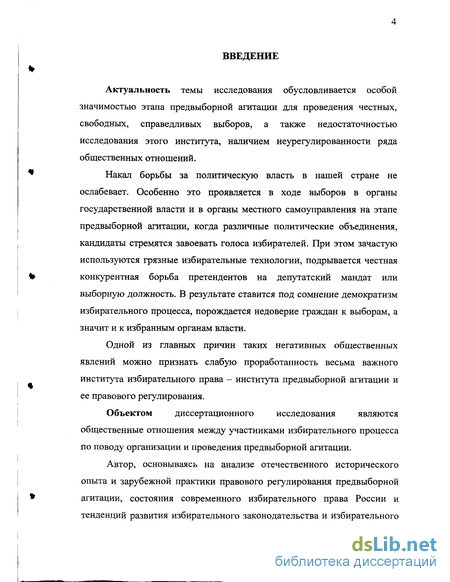 4

ВВЕДЕНИЕ

Актуальность темы исследования обусловливается особой значимостью этапа предвыборной агитации для проведения честных, свободных, справедливых выборов, а также недостаточностью исследования этого института, наличием неурегулированности ряда общественных отношений.

Накал борьбы за политическую власть в нашей стране не ослабевает. Особенно это проявляется в ходе выборов в органы государственной власти и в органы местного самоуправления на этапе предвыборной агитации, когда различные политические объединения, кандидаты стремятся завоевать голоса избирателей. При этом зачастую используются грязные избирательные технологии, подрывается честная конкурентная борьба претендентов на депутатский мандат или выборную должность. В результате ставится под сомнение демократизм избирательного процесса, порождается недоверие граждан к выборам, а значит и к избранным органам власти.

Одной из главных причин таких негативных общественных явлений можно признать слабую проработанность весьма важного института избирательного права – института предвыборной агитации и ее правового регулирования.

Объектом диссертационного исследования являются общественные отношения между участниками избирательного процесса по поводу организации и проведения предвыборной агитации.

Автор, основываясь на анализе отечественного исторического опыта и зарубежной практики правового регулирования предвыборной агитации, состояния современного избирательного права России и тенденций развития избирательного законодательства и избирательного

dsLib.net
библиотека диссертаций